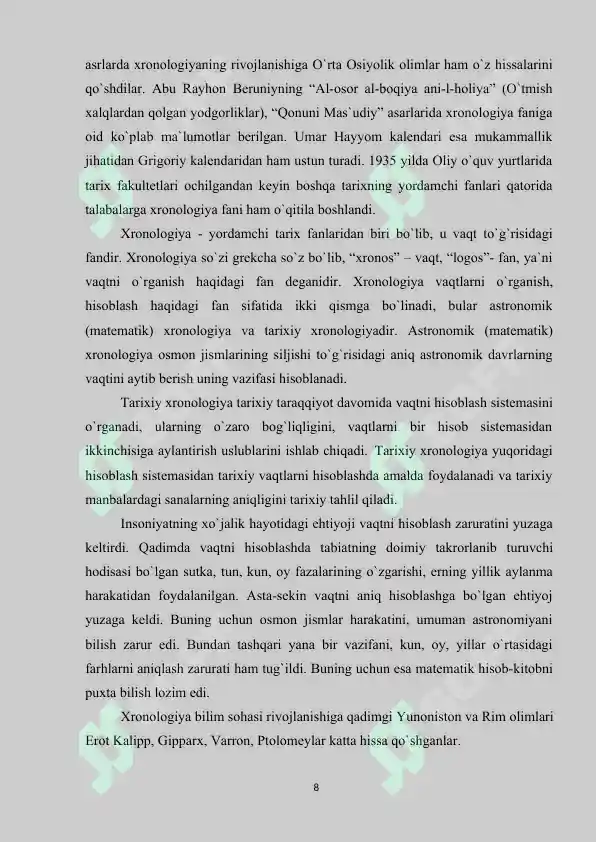 asrlarda xronologiyaning rivojlanishiga O`rta Osiyolik olimlar ham o`z hissalarini qo`shdilar. Abu Rayhon Beruniyning "Al-osor al-boqiya ani-l-holiya" (O`tmish xalqlardan qolgan yodgorliklar), "Qonuni Mas`udiy" asarlarida xronologiya faniga oid ko`plab ma`lumotlar berilgan. Umar Hayyom kalendari esa mukammallik jihatidan Grigoriy kalendaridan ham ustun turadi. 1935 yilda Oliy o`quv yurtlarida tarix fakultetlari ochilgandan keyin boshqa tarixning yordamchi fanlari qatorida talabalarga xronologiya fani ham o`qitila boshlandi.

Xronologiya - yordamchi tarix fanlaridan biri bo`lib, u vaqt to`g`risidagi fandir. Xronologiya so`zi grekcha so`z bo`lib, "xronos" – vaqt, "logos"- fan, ya`ni vaqtni o`rganish haqidagi fan deganidir. Xronologiya vaqtlarni o`rganish, hisoblash haqidagi fan sifatida ikki qismga bo`linadi, bular astronomik (matematik) xronologiya va tarixiy xronologiyadir. Astronomik (matematik) xronologiya osmon jismlarining siljishi to`g`risidagi aniq astronomik davrlarning vaqtini aytib berish uning vazifasi hisoblanadi.

Tarixiy xronologiya tarixiy taraqqiyot davomida vaqtni hisoblash sistemasini o`rganadi, ularning o`zaro bog`liqligini, vaqtlarni bir hisob sistemasidan ikkinchisiga aylantirish uslublarini ishlab chiqadi. Tarixiy xronologiya yuqoridagi hisoblash sistemasidan tarixiy vaqtlarni hisoblashda amalda foydalanadi va tarixiy manbalardagi sanalarning aniqligini tarixiy tahlil qiladi.

Insoniyatning xo`jalik hayotidagi ehtiyoji vaqtni hisoblash zaruratini yuzaga keltirdi. Qadimda vaqtni hisoblashda tabiatning doimiy takrorlanib turuvchi hodisasi bo`lgan sutka, tun, kun, oy fazalarining o`zgarishi, erning yillik aylanma harakatidan foydalanilgan. Asta-sekin vaqtni aniq hisoblashga bo`lgan ehtiyoj yuzaga keldi. Buning uchun osmon jismlar harakatini, umuman astronomiyani bilish zarur edi. Bundan tashqari yana bir vazifani, kun, oy, yillar o`rtasidagi farhlarni aniqlash zarurati ham tug`ildi. Buning uchun esa matematik hisob-kitobni puxta bilish lozim edi.

Xronologiya bilim sohasi rivojlanishiga qadimgi Yunoniston va Rim olimlari Erot Kalipp, Gipparx, Varron, Ptolomeylar katta hissa qo`shganlar.

8